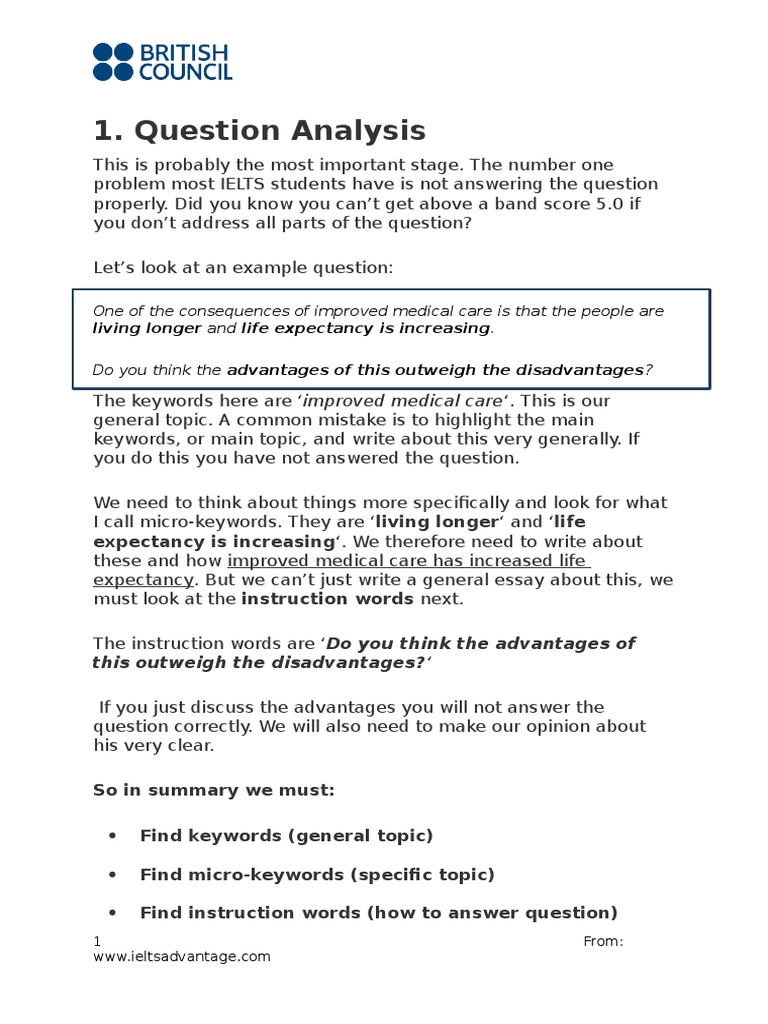 BRITISH COUNCIL

1. Question Analysis

This is probably the most important stage. The number one problem most IELTS students have is not answering the question properly. Did you know you can't get above a band score 5.0 if you don't address all parts of the question?

Let's look at an example question:

One of the consequences of improved medical care is that the people are living longer and life expectancy is increasing.

Do you think the advantages of this outweigh the disadvantages?

The keywords here are 'improved medical care'. This is our general topic. A common mistake is to highlight the main keywords, or main topic, and write about this very generally. If you do this you have not answered the question.

We need to think about things more specifically and look for what I call micro-keywords. They are 'living longer' and 'life expectancy is increasing'. We therefore need to write about these and how improved medical care has increased life expectancy. But we can't just write a general essay about this, we must look at the instruction words next.

The instruction words are 'Do you think the advantages of this outweigh the disadvantages?'

If you just discuss the advantages you will not answer the question correctly. We will also need to make our opinion about his very clear.

So in summary we must:

• Find keywords (general topic)

• Find micro-keywords (specific topic)

• Find instruction words (how to answer question)

1 From: www.ieltsadvantage.com